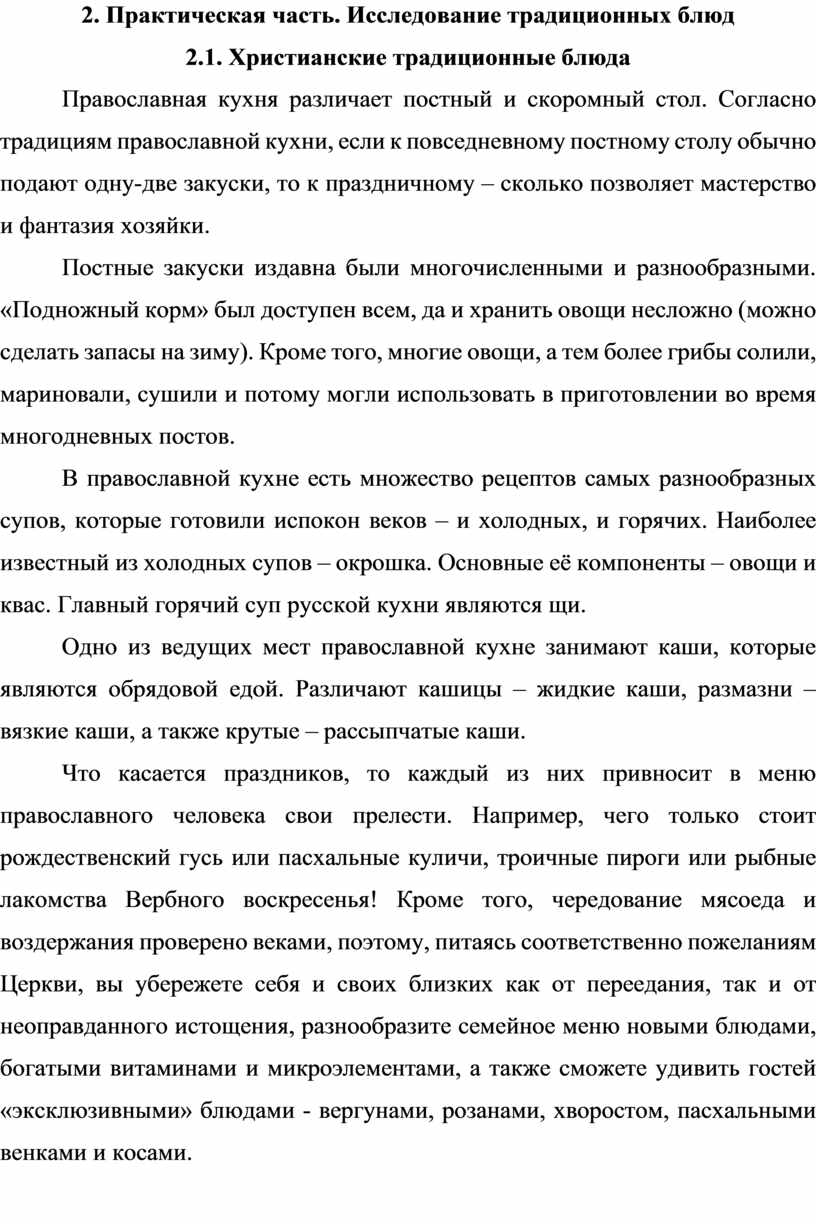 2. Практическая часть. Исследование традиционных блюд

2.1. Христианские традиционные блюда

Православная кухня различает постный и скоромный стол. Согласно традициям православной кухни, если к повседневному постному столу обычно подают одну-две закуски, то к праздничному – сколько позволяет мастерство и фантазия хозяйки.

Постные закуски издавна были многочисленными и разнообразными. «Подножный корм» был доступен всем, да и хранить овощи несложно (можно сделать запасы на зиму). Кроме того, многие овощи, а тем более грибы солили, мариновали, сушили и потому могли использовать в приготовлении во время многодневных постов.

В православной кухне есть множество рецептов самых разнообразных супов, которые готовили испокон веков – и холодных, и горячих. Наиболее известный из холодных супов – окрошка. Основные её компоненты – овощи и квас. Главный горячий суп русской кухни являются щи.

Одно из ведущих мест православной кухне занимают каши, которые являются обрядовой едой. Различают кашицы – жидкие каши, размазни – вязкие каши, а также крутые – рассыпчатые каши.

Что касается праздников, то каждый из них привносит в меню православного человека свои прелести. Например, чего только стоит рождественский гусь или пасхальные куличи, троичные пироги или рыбные лакомства Вербного воскресенья! Кроме того, чередование мясоеда и воздержания проверено веками, поэтому, питаясь соответственно пожеланиям Церкви, вы убережете себя и своих близких как от переедания, так и от неоправданного истощения, разнообразите семейное меню новыми блюдами, богатыми витаминами и микроэлементами, а также сможете удивить гостей «эксклюзивными» блюдами - вергунами, розанами, хворостом, пасхальными венками и косами.